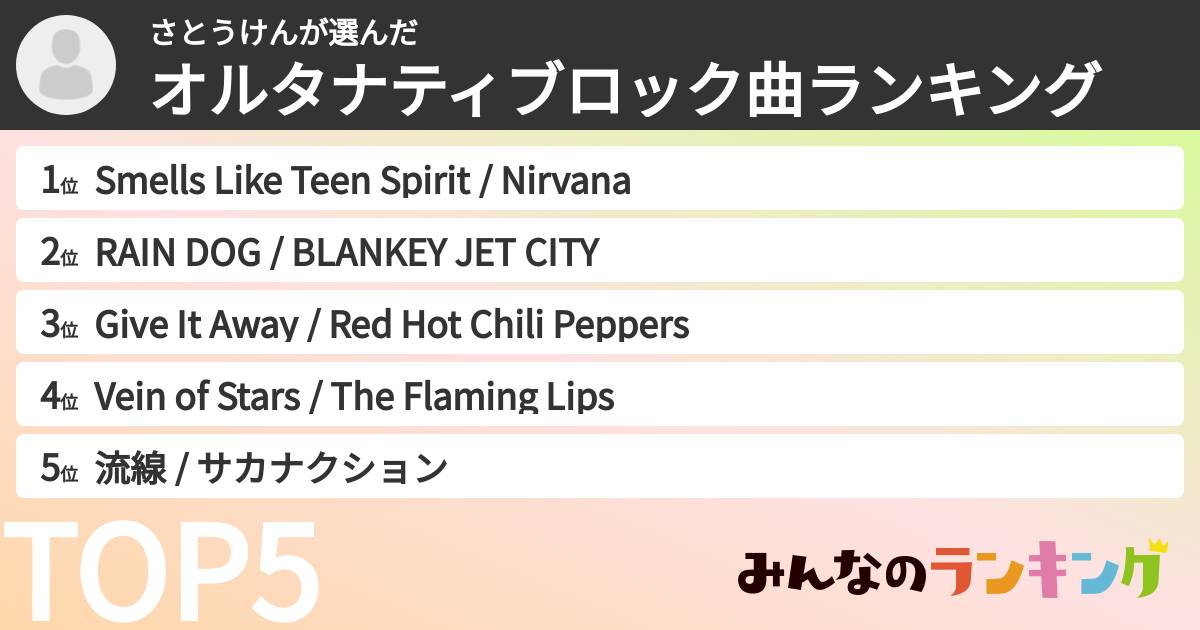 さとうけんが選んだ
オルタナティブロック曲ランキング

1位 Smells Like Teen Spirit / Nirvana
2位 RAIN DOG / BLANKEY JET CITY
3位 Give It Away / Red Hot Chili Peppers
4位 Vein of Stars / The Flaming Lips
5位 流線 / サカナクション

TOP5

みんなのランキング